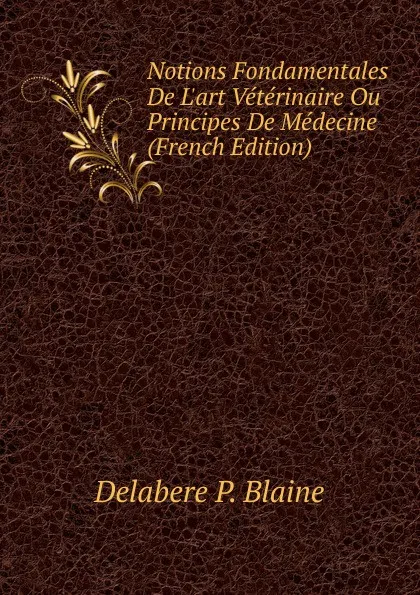 Notions Fondamentales De L'art Vétérinaire Ou Principes De Médecine (French Edition)

Delabere P. Blaine